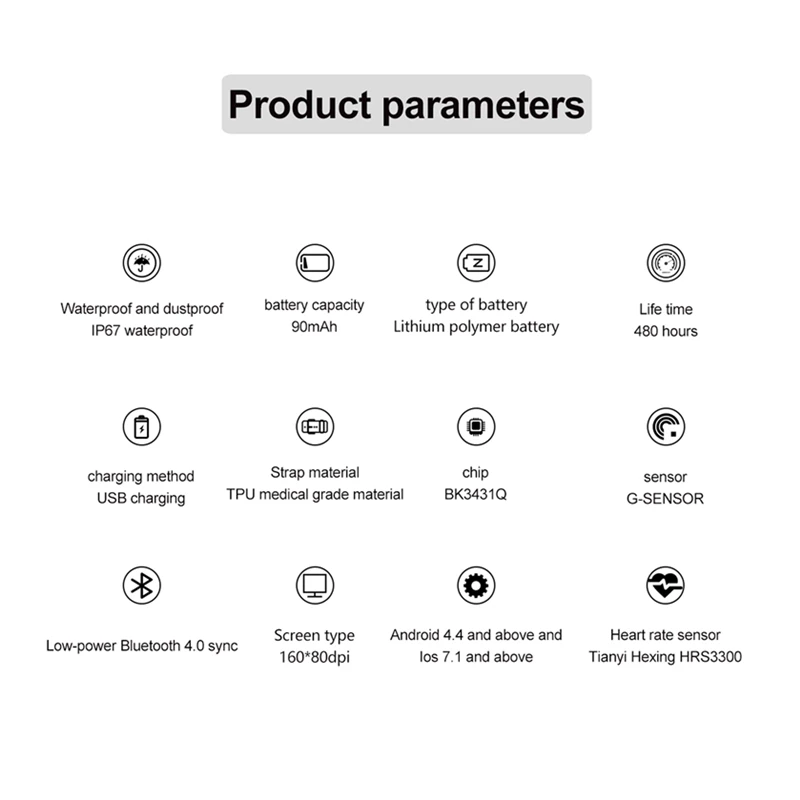 Product parameters

Waterproof and dustproof
IP67 waterproof

battery capacity
90mAh

type of battery
Lithium polymer battery

Life time
480 hours

charging method
USB charging

Strap material
TPU medical grade material

chip
BK3431Q

sensor
G-SENSOR

Low-power Bluetooth 4.0 sync

Screen type
160*80dpi

Android 4.4 and above and
Ios 7.1 and above

Heart rate sensor
Tianyi Hexing HRS3300